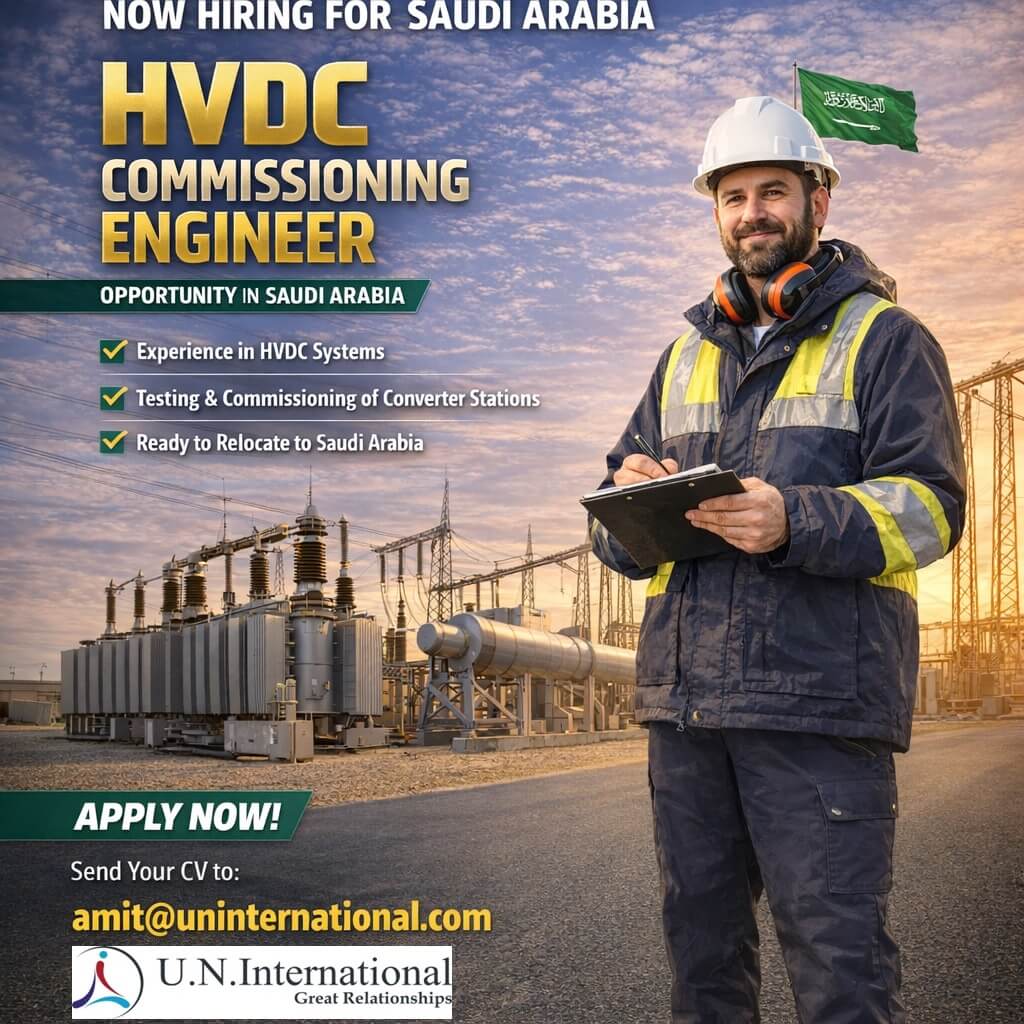 NOW HIRING FOR SAUDI ARABIA

HVDC COMMISSIONING ENGINEER

OPPORTUNITY IN SAUDI ARABIA

Experience in HVDC Systems

Testing & Commissioning of Converter Stations

Ready to Relocate to Saudi Arabia

APPLY NOW!

Send Your CV to:

amit@uninternational.com

U.N.International
Great Relationships